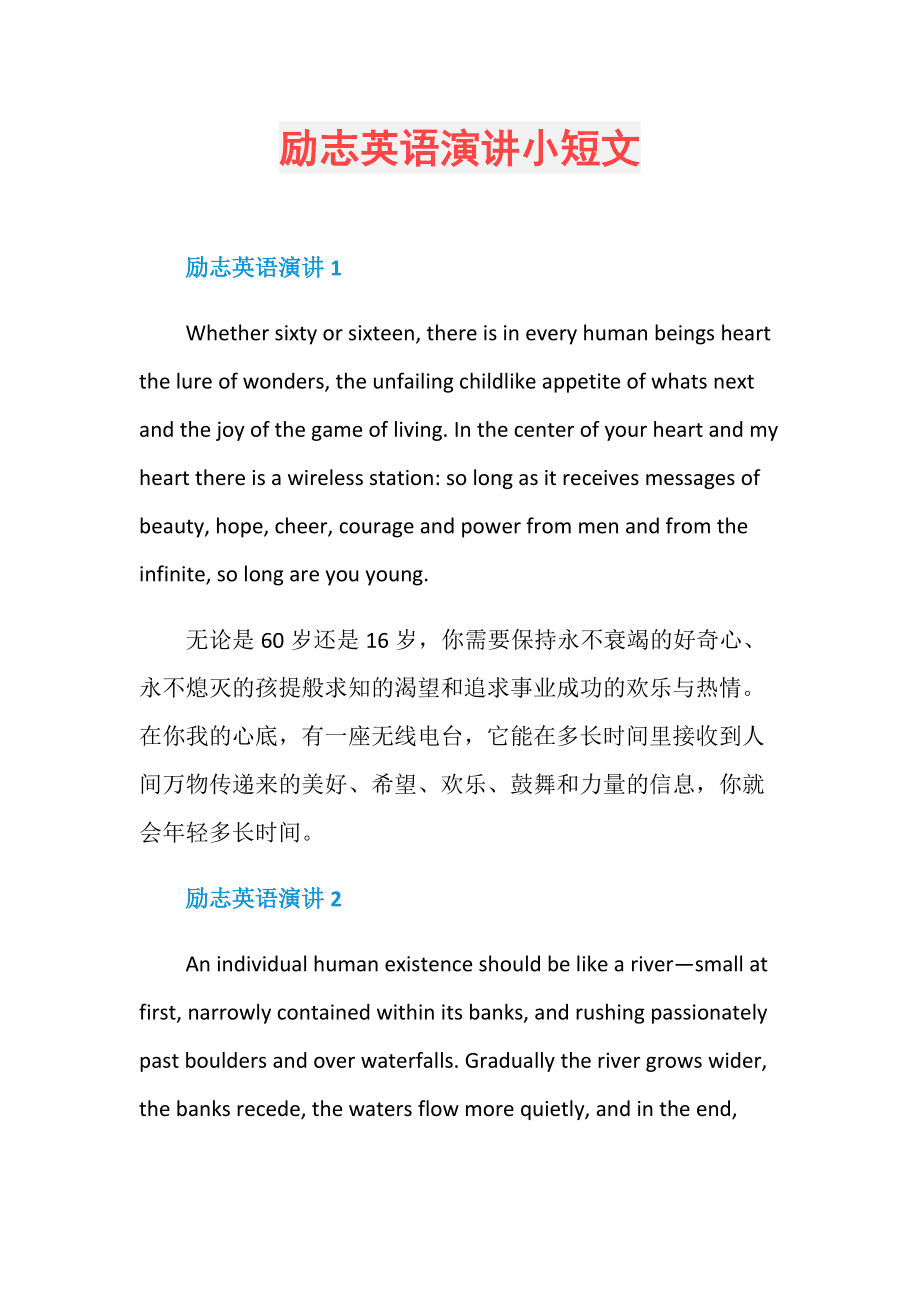 励志英语演讲小短文

励志英语演讲 1

Whether sixty or sixteen, there is in every human beings heart the lure of wonders, the unfailing childlike appetite of whats next and the joy of the game of living. In the center of your heart and my heart there is a wireless station: so long as it receives messages of beauty, hope, cheer, courage and power from men and from the infinite, so long are you young.

无论是 60 岁还是 16 岁，你需要保持永不衰竭的好奇心、永不熄灭的孩提般求知的渴望和追求事业成功的欢乐与热情。在你我的心底，有一座无线电台，它能在多长时间里接收到人间万物传递来的美好、希望、欢乐、鼓舞和力量的信息，你就会年轻多长时间。

励志英语演讲 2

An individual human existence should be like a river—small at first, narrowly contained within its banks, and rushing passionately past boulders and over waterfalls. Gradually the river grows wider, the banks recede, the waters flow more quietly, and in the end,